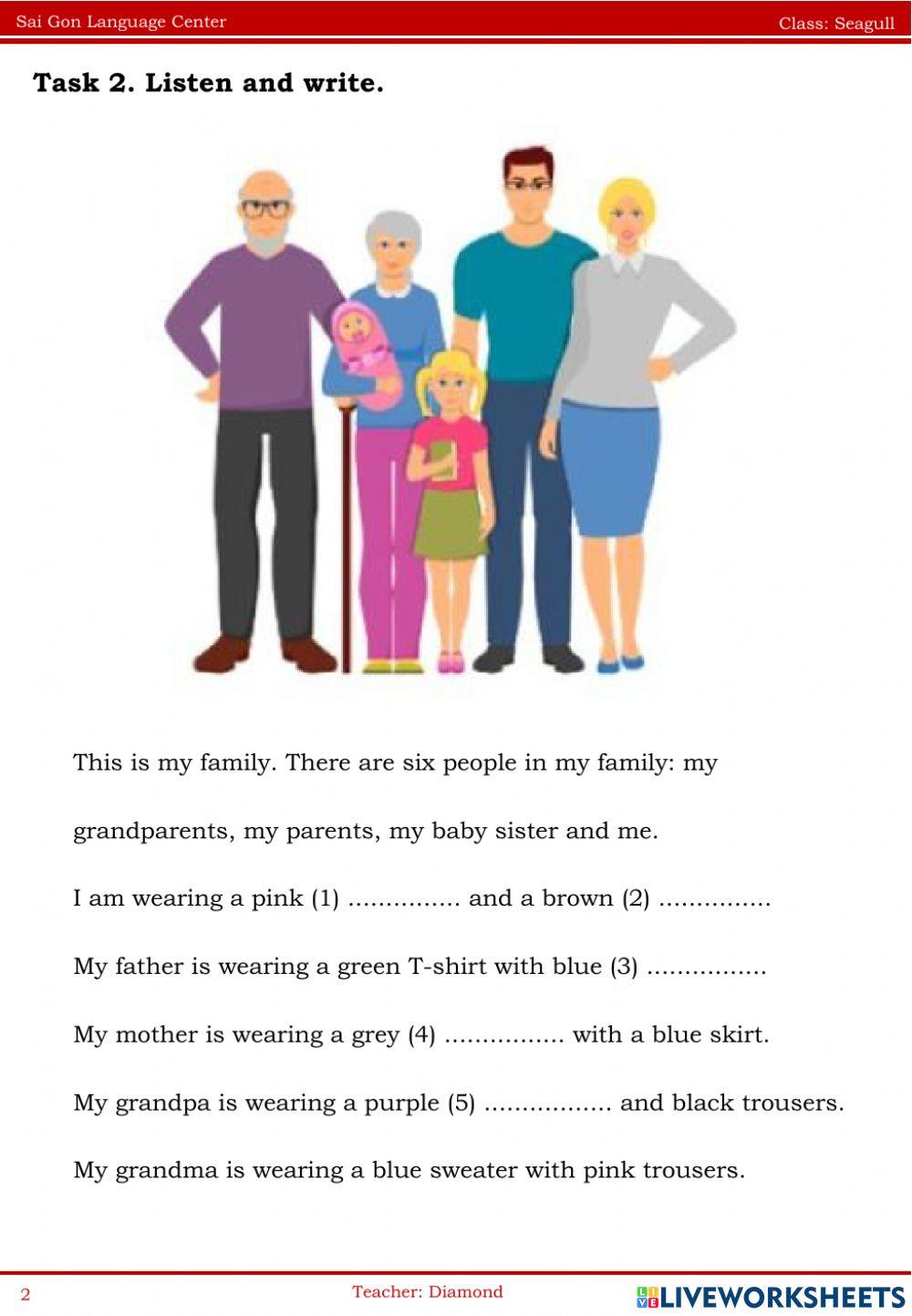 Sai Gon Language Center

Class: Seagull

**Task 2. Listen and write.**

This is my family. There are six people in my family: my grandparents, my parents, my baby sister and me.

I am wearing a pink (1) ............... and a brown (2) ...............

My father is wearing a green T-shirt with blue (3) ................

My mother is wearing a grey (4) ................ with a blue skirt.

My grandpa is wearing a purple (5) ................. and black trousers.

My grandma is wearing a blue sweater with pink trousers.

2

Teacher: Diamond

LIVEWORKSHEETS